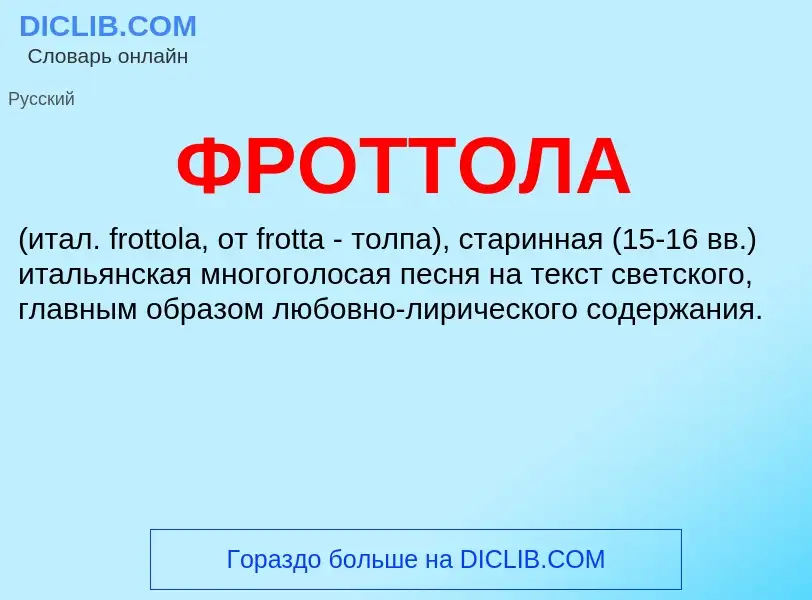 DICLIB.COM
Словарь онлайн

Русский

ФРОТТОЛА

(итал. frottola, от frotta - толпа), старинная (15-16 вв.) итальянская многоголосая песня на текст светского, главным образом любовно-лирического содержания.

Гораздо больше на DICLIB.COM